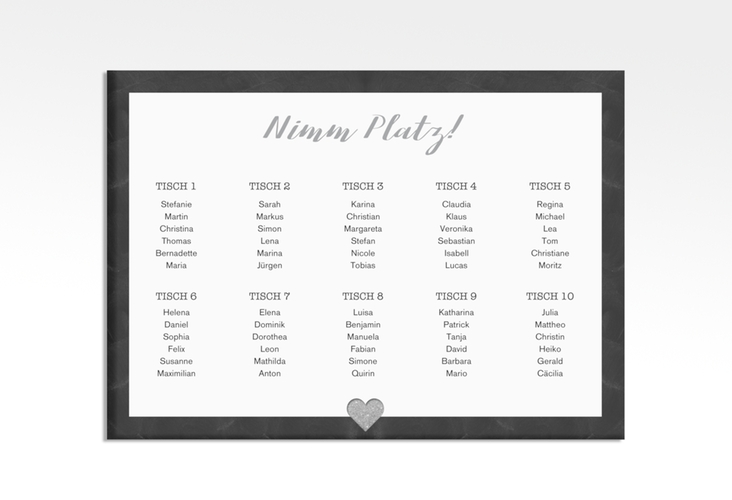 Nimm Platz!

TISCH 1
Stefanie
Martin
Christina
Thomas
Bernadette
Maria

TISCH 2
Sarah
Markus
Simon
Lena
Marina
Jürgen

TISCH 3
Karina
Christian
Margareta
Stefan
Nicole
Tobias

TISCH 4
Claudia
Klaus
Veronika
Sebastian
Isabell
Lucas

TISCH 5
Regina
Michael
Lea
Tom
Christiane
Moritz

TISCH 6
Helena
Daniel
Sophia
Felix
Susanne
Maximilian

TISCH 7
Elena
Dominik
Dorothea
Leon
Mathilda
Anton

TISCH 8
Luisa
Benjamin
Manuela
Fabian
Simone
Quirin

TISCH 9
Katharina
Patrick
Tanja
David
Barbara
Mario

TISCH 10
Julia
Mattheo
Christin
Heiko
Gerald
Cäcilia